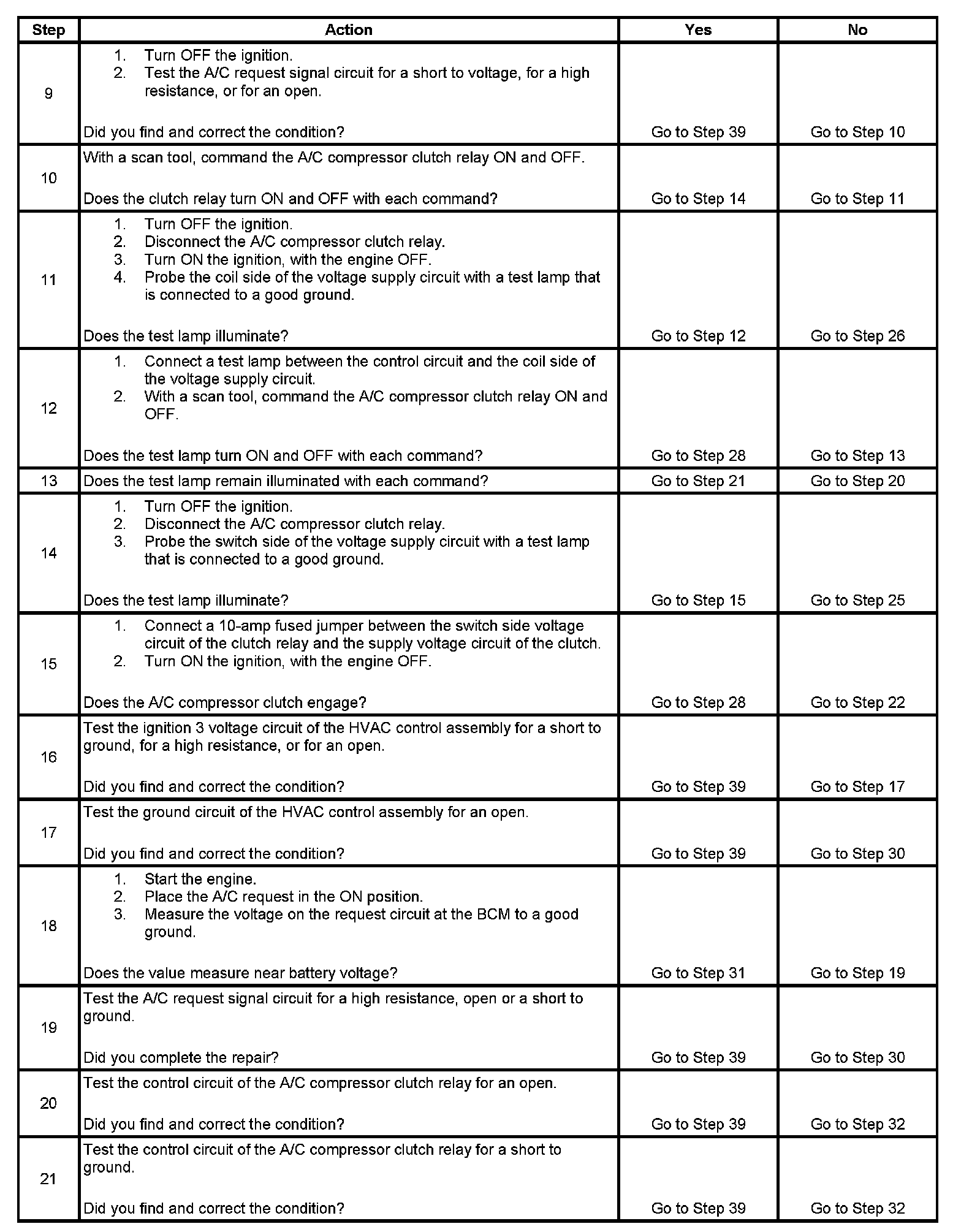 | Step | Action | Yes | No |
|---|---|---|---|
| 9 | 1. Turn OFF the ignition. 2. Test the A/C request signal circuit for a short to voltage, for a high resistance, or for an open. Did you find and correct the condition? | Go to Step 39 | Go to Step 10 |
| 10 | With a scan tool, command the A/C compressor clutch relay ON and OFF. Does the clutch relay turn ON and OFF with each command? | Go to Step 14 | Go to Step 11 |
| 11 | 1. Turn OFF the ignition. 2. Disconnect the A/C compressor clutch relay. 3. Turn ON the ignition, with the engine OFF. 4. Probe the coil side of the voltage supply circuit with a test lamp that is connected to a good ground. Does the test lamp illuminate? | Go to Step 12 | Go to Step 26 |
| 12 | 1. Connect a test lamp between the control circuit and the coil side of the voltage supply circuit. 2. With a scan tool, command the A/C compressor clutch relay ON and OFF. Does the test lamp turn ON and OFF with each command? | Go to Step 28 | Go to Step 13 |
| 13 | Does the test lamp remain illuminated with each command? | Go to Step 21 | Go to Step 20 |
| 14 | 1. Turn OFF the ignition. 2. Disconnect the A/C compressor clutch relay. 3. Probe the switch side of the voltage supply circuit with a test lamp that is connected to a good ground. Does the test lamp illuminate? | Go to Step 15 | Go to Step 25 |
| 15 | 1. Connect a 10-amp fused jumper between the switch side voltage circuit of the clutch relay and the supply voltage circuit of the clutch. 2. Turn ON the ignition, with the engine OFF. Does the A/C compressor clutch engage? | Go to Step 28 | Go to Step 22 |
| 16 | Test the ignition 3 voltage circuit of the HVAC control assembly for a short to ground, for a high resistance, or for an open. Did you find and correct the condition? | Go to Step 39 | Go to Step 17 |
| 17 | Test the ground circuit of the HVAC control assembly for an open. Did you find and correct the condition? | Go to Step 39 | Go to Step 30 |
| 18 | 1. Start the engine. 2. Place the A/C request in the ON position. 3. Measure the voltage on the request circuit at the BCM to a good ground. Does the value measure near battery voltage? | Go to Step 31 | Go to Step 19 |
| 19 | Test the A/C request signal circuit for a high resistance, open or a short to ground. Did you complete the repair? | Go to Step 39 | Go to Step 30 |
| 20 | Test the control circuit of the A/C compressor clutch relay for an open. Did you find and correct the condition? | Go to Step 39 | Go to Step 32 |
| 21 | Test the control circuit of the A/C compressor clutch relay for a short to ground. Did you find and correct the condition? | Go to Step 39 | Go to Step 32 |